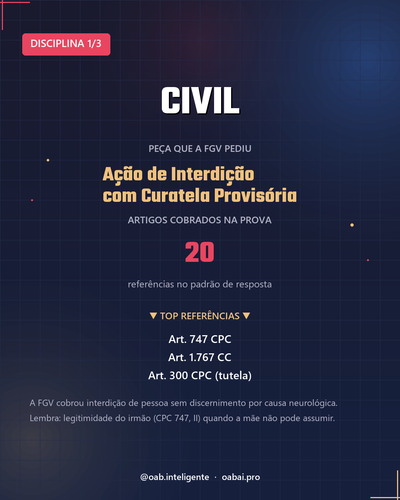 DISCIPLINA 1/3

CIVIL

PEÇA QUE A FGV PEDIU

Ação de Interdição
com Curatela Provisória

ARTIGOS COBRADOS NA PROVA

20

referências no padrão de resposta

▼ TOP REFERÊNCIAS ▼

Art. 747 CPC
Art. 1.767 CC
Art. 300 CPC (tutela)

A FGV cobrou interdição de pessoa sem discernimento por causa neurológica. Lembra: legitimidade do irmão (CPC 747, II) quando a mãe não pode assumir.

@oab.inteligente · oabai.pro